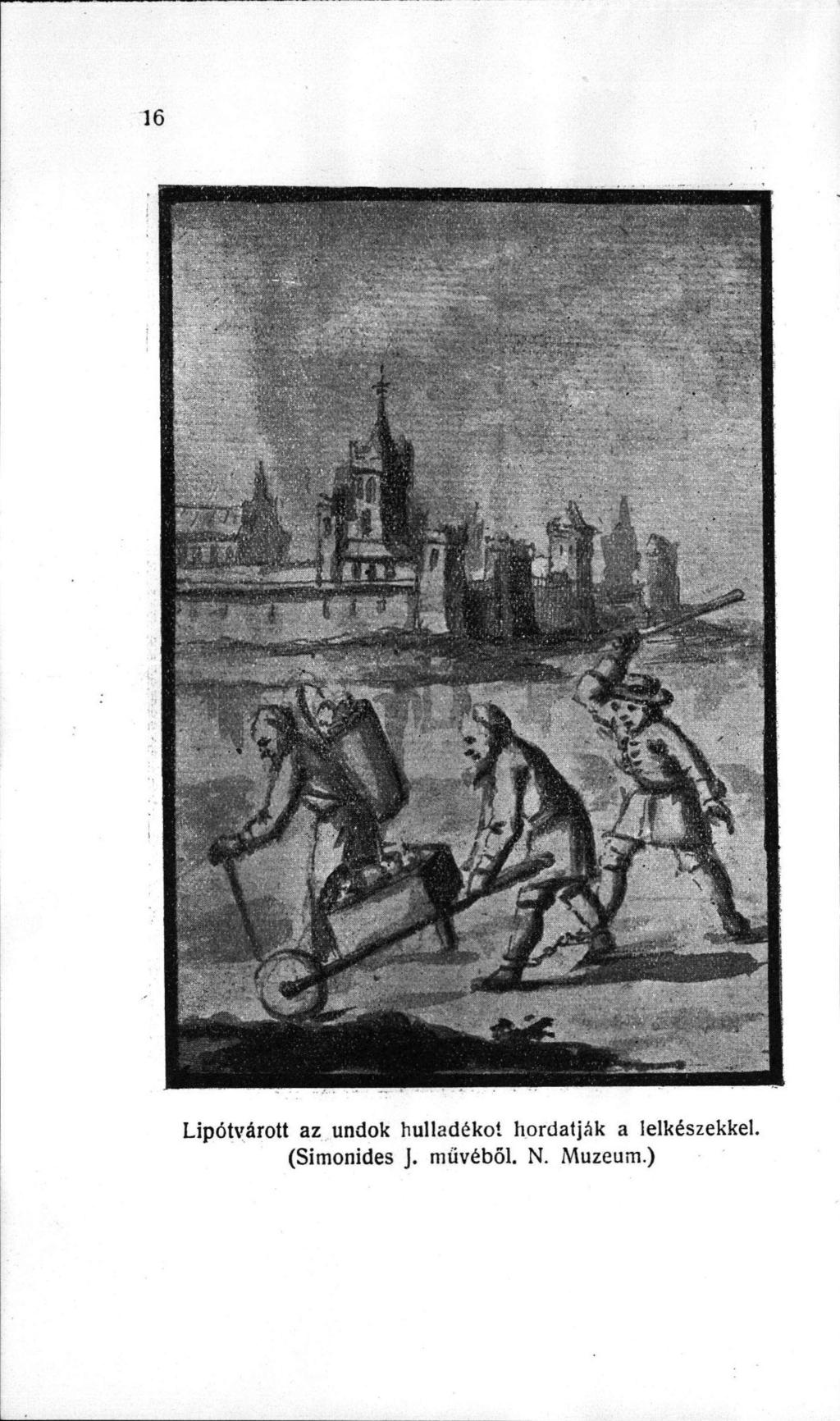 16

Lipótvárott az undok hulladékot hordatják a lelkészekkel. (Simonides J. művéből. N. Muzeum.)